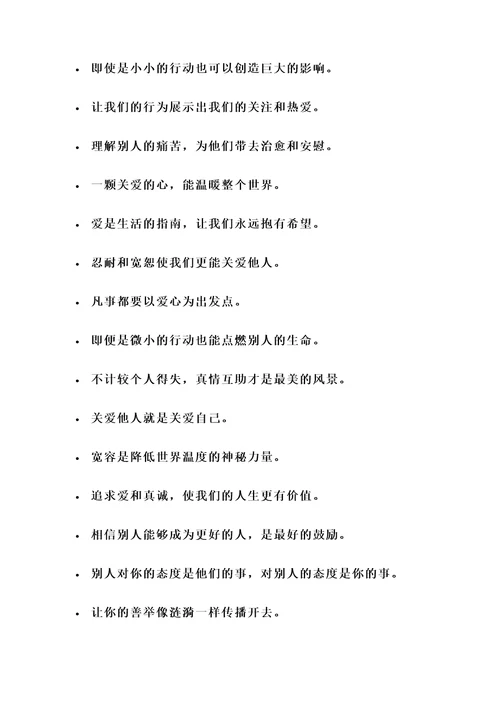 - 即使是小小的行动也可以创造巨大的影响。
- 让我们的行为展示出我们的关注和热爱。
- 理解别人的痛苦，为他们带去治愈和安慰。
- 一颗关爱的心，能温暖整个世界。
- 爱是生活的指南，让我们永远抱有希望。
- 忍耐和宽恕使我们更能关爱他人。
- 凡事都要以爱心为出发点。
- 即使是微小的行动也能点燃别人的生命。
- 不计较个人得失，真情互助才是最美的风景。
- 关爱他人就是关爱自己。
- 宽容是降低世界温度的神秘力量。
- 追求爱和真诚，使我们的人生更有价值。
- 相信别人能够成为更好的人，是最好的鼓励。
- 别人对你的态度是他们的事，对别人的态度是你的事。
- 让你的善举像涟漪一样传播开去。